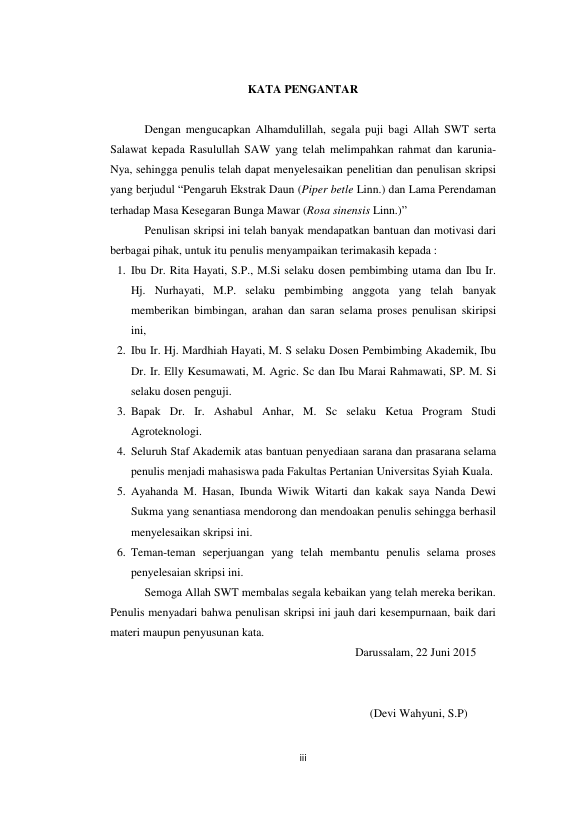 KATA PENGANTAR

Dengan mengucapkan Alhamdulillah, segala puji bagi Allah SWT serta Salawat kepada Rasulullah SAW yang telah melimpahkan rahmat dan karunia-Nya, sehingga penulis telah dapat menyelesaikan penelitian dan penulisan skripsi yang berjudul “Pengaruh Ekstrak Daun (Piper betle Linn.) dan Lama Perendaman terhadap Masa Kesegaran Bunga Mawar (Rosa sinensis Linn.)”

Penulisan skripsi ini telah banyak mendapatkan bantuan dan motivasi dari berbagai pihak, untuk itu penulis menyampaikan terimakasih kepada :

1. Ibu Dr. Rita Hayati, S.P., M.Si selaku dosen pembimbing utama dan Ibu Ir. Hj. Nurhayati, M.P. selaku pembimbing anggota yang telah banyak memberikan bimbingan, arahan dan saran selama proses penulisan skiripsi ini,
2. Ibu Ir. Hj. Mardhiah Hayati, M. S selaku Dosen Pembimbing Akademik, Ibu Dr. Ir. Elly Kesumawati, M. Agric. Sc dan Ibu Marai Rahmawati, SP. M. Si selaku dosen penguji.
3. Bapak Dr. Ir. Ashabul Anhar, M. Sc selaku Ketua Program Studi Agroteknologi.
4. Seluruh Staf Akademik atas bantuan penyediaan sarana dan prasarana selama penulis menjadi mahasiswa pada Fakultas Pertanian Universitas Syiah Kuala.
5. Ayahanda M. Hasan, Ibunda Wiwik Witarti dan kakak saya Nanda Dewi Sukma yang senantiasa mendorong dan mendoakan penulis sehingga berhasil menyelesaikan skripsi ini.
6. Teman-teman seperjuangan yang telah membantu penulis selama proses penyelesaian skripsi ini.

Semoga Allah SWT membalas segala kebaikan yang telah mereka berikan. Penulis menyadari bahwa penulisan skripsi ini jauh dari kesempurnaan, baik dari materi maupun penyusunan kata.

Darussalam, 22 Juni 2015

(Devi Wahyuni, S.P)

iii